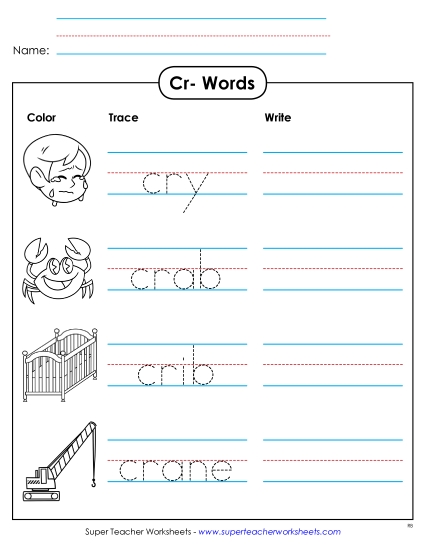 Name:

Cr- Words

Color

Trace

Write

cry

crab

crib

crane

Super Teacher Worksheets - www.superteacherworksheets.com